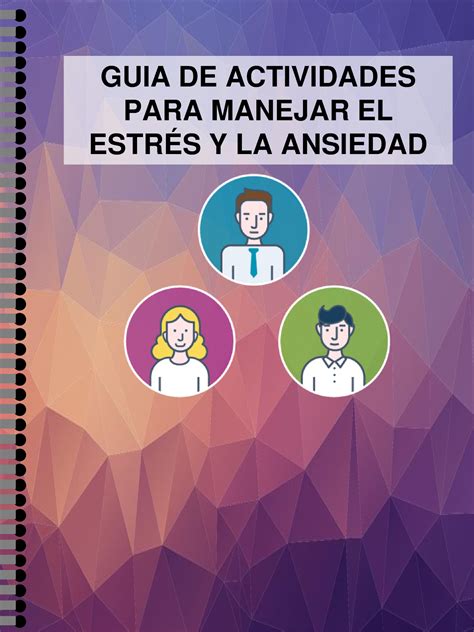 GUIA DE ACTIVIDADES PARA MANEJAR EL ESTRÉS Y LA ANSIEDAD